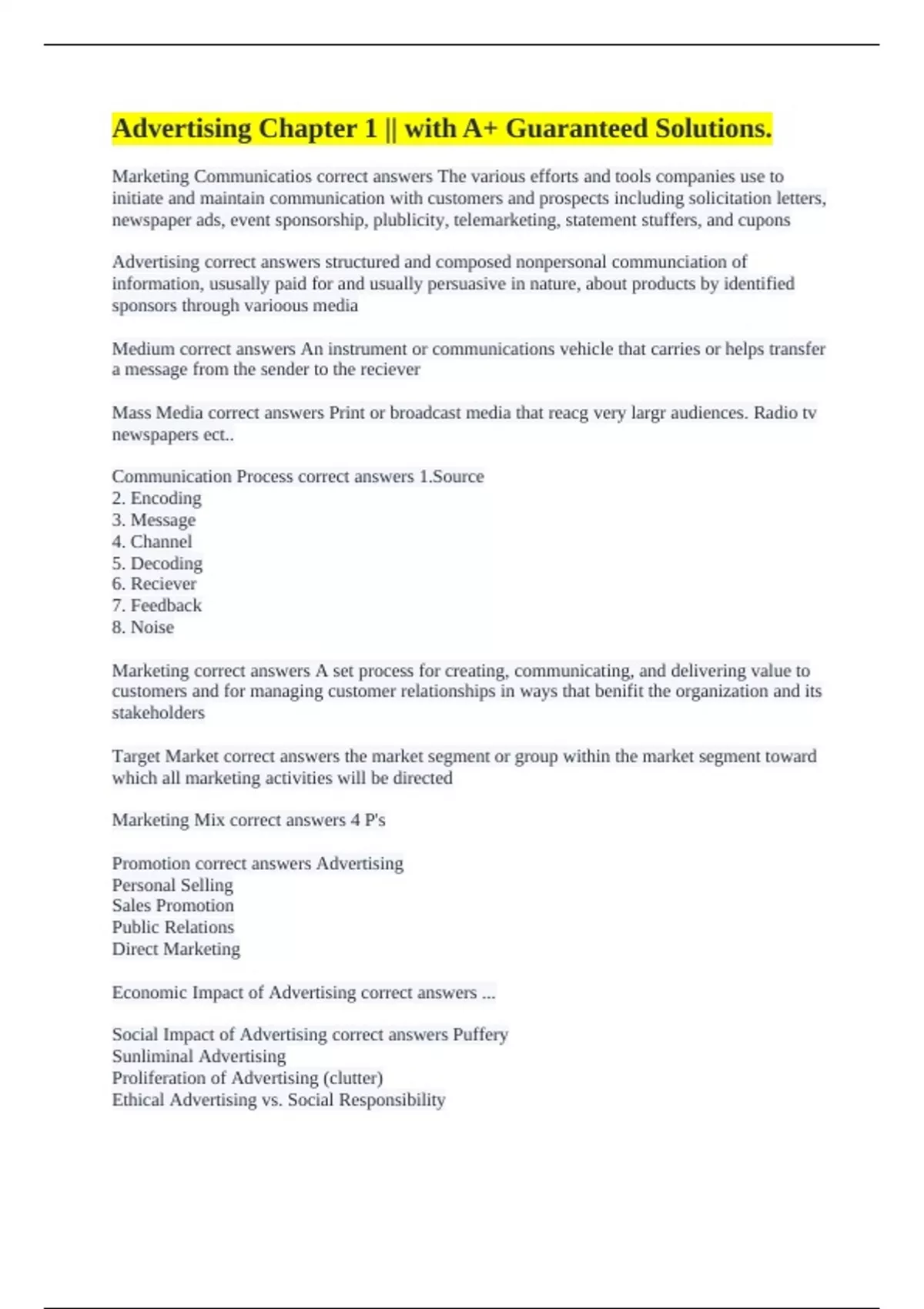 Advertising Chapter 1 || with A+ Guaranteed Solutions.

Marketing Communicatios correct answers The various efforts and tools companies use to initiate and maintain communication with customers and prospects including solicitation letters, newspaper ads, event sponsorship, plublicity, telemarketing, statement stuffers, and cupons

Advertising correct answers structured and composed nonpersonal communciation of information, ususally paid for and usually persuasive in nature, about products by identified sponsors through varioous media

Medium correct answers An instrument or communications vehicle that carries or helps transfer a message from the sender to the reciever

Mass Media correct answers Print or broadcast media that reacg very largr audiences. Radio tv newspapers ect..

Communication Process correct answers 1.Source
2. Encoding
3. Message
4. Channel
5. Decoding
6. Reciever
7. Feedback
8. Noise

Marketing correct answers A set process for creating, communicating, and delivering value to customers and for managing customer relationships in ways that benifit the organization and its stakeholders

Target Market correct answers the market segment or group within the market segment toward which all marketing activities will be directed

Marketing Mix correct answers 4 P's

Promotion correct answers Advertising
Personal Selling
Sales Promotion
Public Relations
Direct Marketing

Economic Impact of Advertising correct answers ...

Social Impact of Advertising correct answers Puffery
Sunliminal Advertising
Proliferation of Advertising (clutter)
Ethical Advertising vs. Social Responsibility